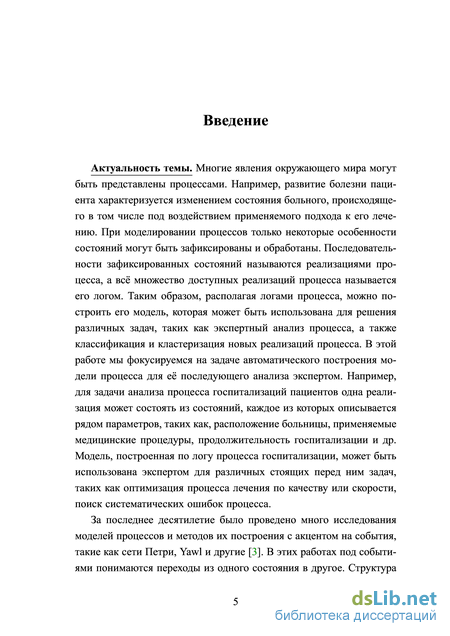 Введение

Актуальность темы. Многие явления окружающего мира могут быть представлены процессами. Например, развитие болезни пациента характеризуется изменением состояния больного, происходящего в том числе под воздействием применяемого подхода к его лечению. При моделировании процессов только некоторые особенности состояний могут быть зафиксированы и обработаны. Последовательности зафиксированных состояний называются реализациями процесса, а всё множество доступных реализаций процесса называется его логом. Таким образом, располагая логами процесса, можно построить его модель, которая может быть использована для решения различных задач, таких как экспертный анализ процесса, а также классификация и кластеризация новых реализаций процесса. В этой работе мы фокусируемся на задаче автоматического построения модели процесса для её последующего анализа экспертом. Например, для задачи анализа процесса госпитализаций пациентов одна реализация может состоять из состояний, каждое из которых описывается рядом параметров, таких как, расположение больницы, применяемые медицинские процедуры, продолжительность госпитализации и др. Модель, построенная по логу процесса госпитализации, может быть использована экспертом для различных стоящих перед ним задач, таких как оптимизация процесса лечения по качеству или скорости, поиск систематических ошибок процесса.

За последнее десятилетие было проведено много исследования моделей процессов и методов их построения с акцентом на события, такие как сети Петри, Yawl и другие [3]. В этих работах под событиями понимаются переходы из одного состояния в другое. Структура

5

dsLib.net
библиотека диссертаций